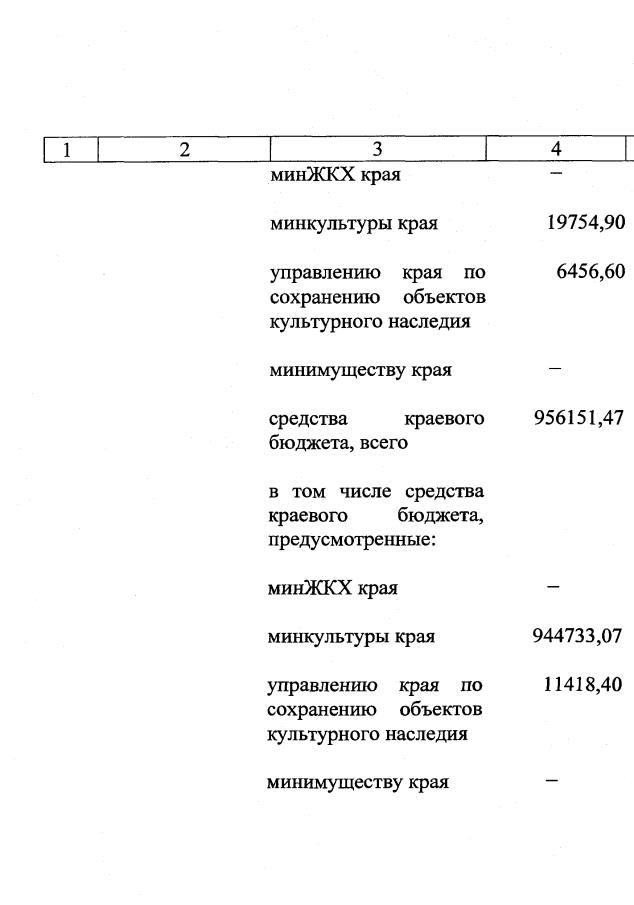 | 1 | 2 | 3 | 4 |
|---|---|---|---|
| | | минЖКХ края | – |
| | | минкультуры края | 19754,90 |
| | | управлению края по сохранению объектов культурного наследия | 6456,60 |
| | | минимуществу края | – |
| | | средства краевого бюджета, всего | 956151,47 |
| | | в том числе средства краевого бюджета, предусмотренные: | |
| | | минЖКХ края | – |
| | | минкультуры края | 944733,07 |
| | | управлению края по сохранению объектов культурного наследия | 11418,40 |
| | | минимуществу края | – |